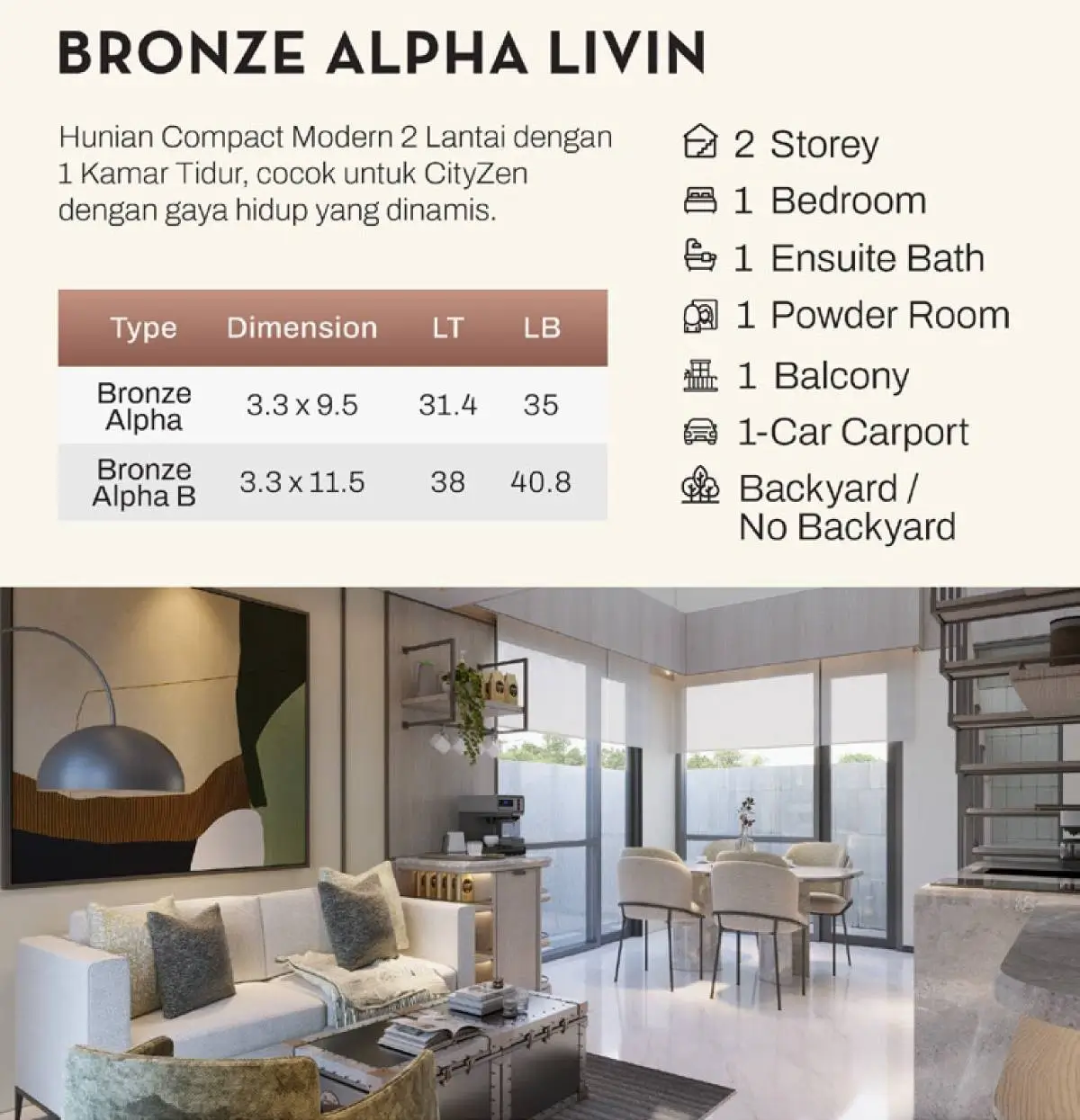 BRONZE ALPHA LIVIN

Hunian Compact Modern 2 Lantai dengan 1 Kamar Tidur, cocok untuk CityZen dengan gaya hidup yang dinamis.

| Type | Dimension | LT | LB |
|---|---|---|---|
| Bronze Alpha | 3.3 x 9.5 | 31.4 | 35 |
| Bronze Alpha B | 3.3 x 11.5 | 38 | 40.8 |

2 Storey
1 Bedroom
1 Ensuite Bath
1 Powder Room
1 Balcony
1-Car Carport
Backyard / No Backyard